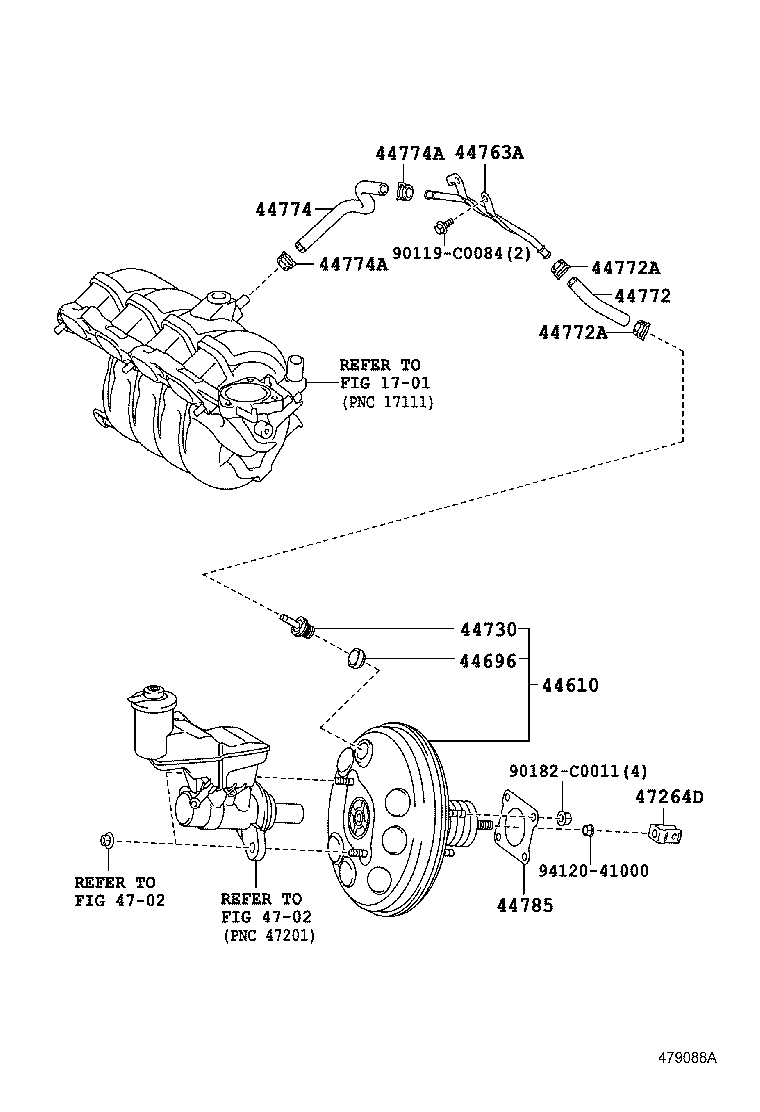 44774A 44763A
44774
90119-C0084(2)
44774A
44772A
44772
44772A
REFER TO
FIG 17-01
(PNC 17111)
44730
44696
44610
90182-C0011(4)
47264D
94120-41000
44785
REFER TO
FIG 47-02
REFER TO
FIG 47-02
(PNC 47201)
479088A